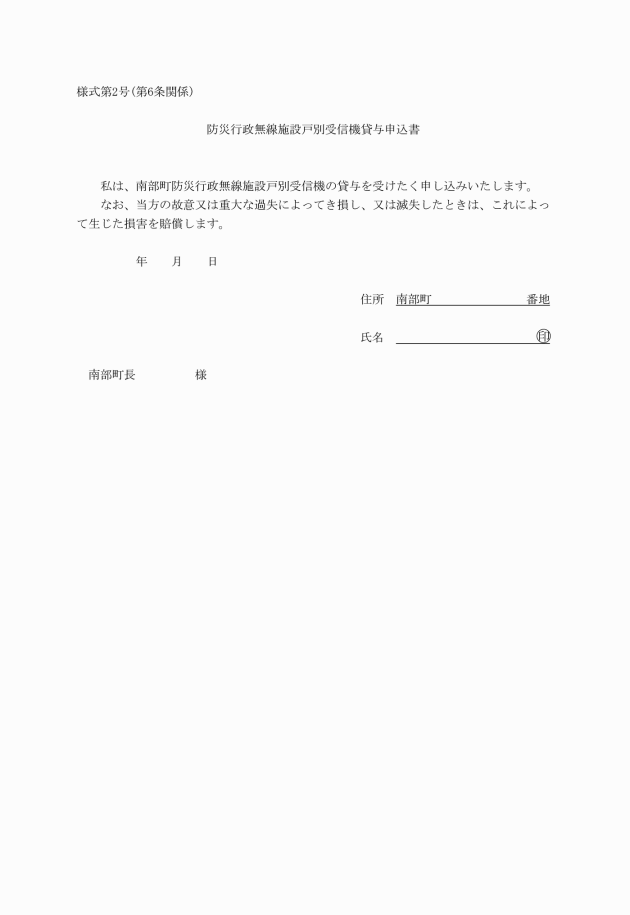 様式第2号(第6条関係)

防災行政無線施設戸別受信機貸与申込書

私は、南部町防災行政無線施設戸別受信機の貸与を受けたく申し込みいたします。
なお、当方の故意又は重大な過失によってき損し、又は滅失したときは、これによって生じた損害を賠償します。

年　月　日

住所　南部町　番地

氏名　印

南部町長　様